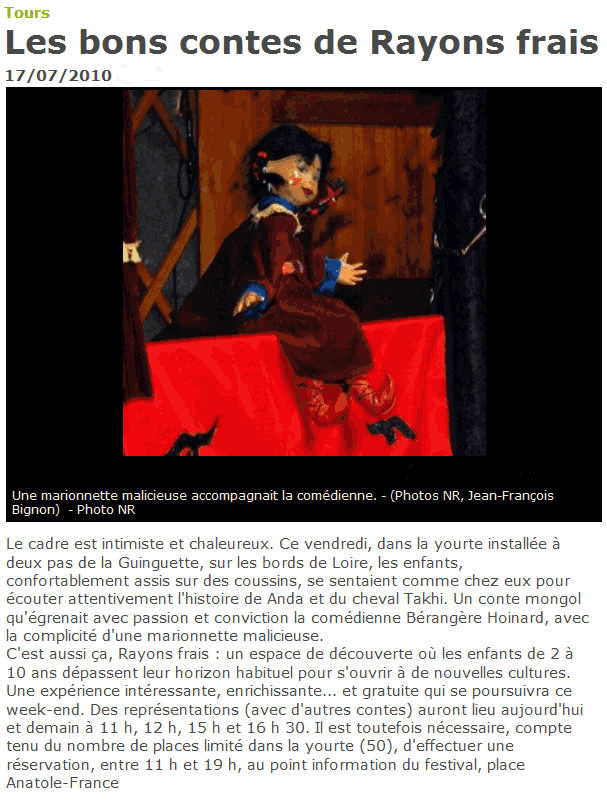 Tours

Les bons contes de Rayons frais

17/07/2010

Une marionnette malicieuse accompagnait la comédienne. - (Photos NR, Jean-François Bignon) - Photo NR

Le cadre est intimiste et chaleureux. Ce vendredi, dans la yourte installée à deux pas de la Guinguette, sur les bords de Loire, les enfants, confortablement assis sur des coussins, se sentaient comme chez eux pour écouter attentivement l'histoire de Anda et du cheval Takhi. Un conte mongol qu'égrenait avec passion et conviction la comédienne Bérangère Hoinard, avec la complicité d'une marionnette malicieuse.
C'est aussi ça, Rayons frais : un espace de découverte où les enfants de 2 à 10 ans dépassent leur horizon habituel pour s'ouvrir à de nouvelles cultures. Une expérience intéressante, enrichissante... et gratuite qui se poursuivra ce week-end. Des représentations (avec d'autres contes) auront lieu aujourd'hui et demain à 11 h, 12 h, 15 h et 16 h 30. Il est toutefois nécessaire, compte tenu du nombre de places limité dans la yourte (50), d'effectuer une réservation, entre 11 h et 19 h, au point information du festival, place Anatole-France